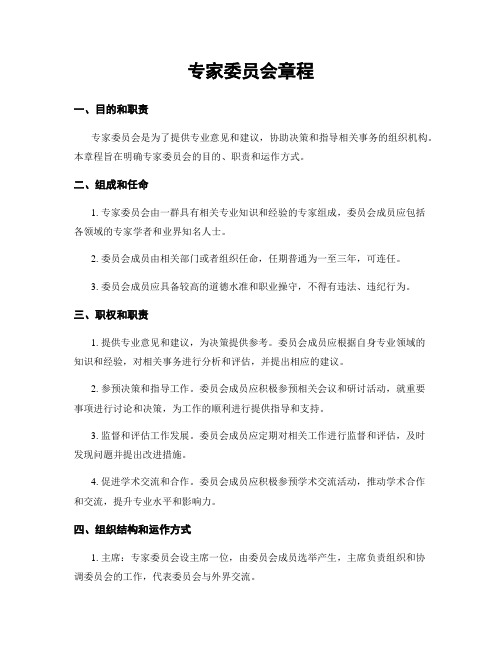 专家委员会章程

一、目的和职责

专家委员会是为了提供专业意见和建议，协助决策和指导相关事务的组织机构。本章程旨在明确专家委员会的目的、职责和运作方式。

二、组成和任命

1. 专家委员会由一群具有相关专业知识和经验的专家组成，委员会成员应包括各领域的专家学者和业界知名人士。

2. 委员会成员由相关部门或者组织任命，任期普通为一至三年，可连任。

3. 委员会成员应具备较高的道德水准和职业操守，不得有违法、违纪行为。

三、职权和职责

1. 提供专业意见和建议，为决策提供参考。委员会成员应根据自身专业领域的知识和经验，对相关事务进行分析和评估，并提出相应的建议。

2. 参预决策和指导工作。委员会成员应积极参预相关会议和研讨活动，就重要事项进行讨论和决策，为工作的顺利进行提供指导和支持。

3. 监督和评估工作发展。委员会成员应定期对相关工作进行监督和评估，及时发现问题并提出改进措施。

4. 促进学术交流和合作。委员会成员应积极参预学术交流活动，推动学术合作和交流，提升专业水平和影响力。

四、组织结构和运作方式

1. 主席：专家委员会设主席一位，由委员会成员选举产生，主席负责组织和协调委员会的工作，代表委员会与外界交流。